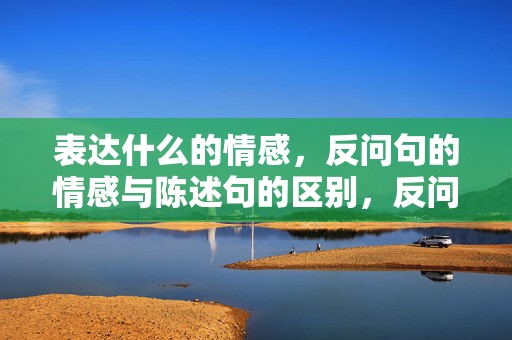 表达什么的情感，反问句的情感与陈述句的区别，反问